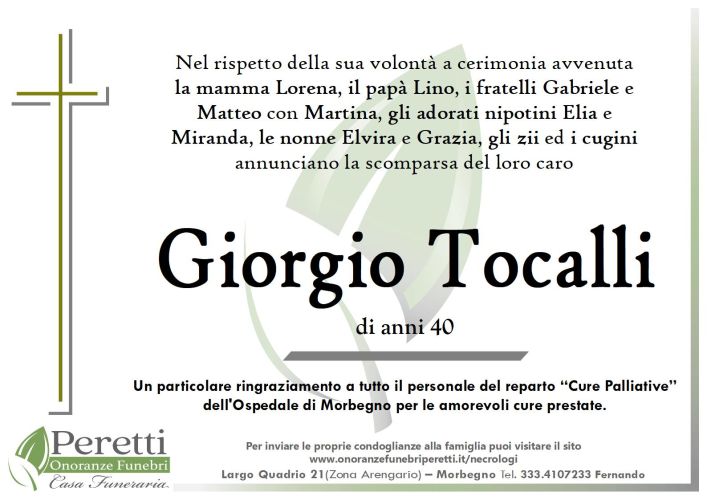 Nel rispetto della sua volontà a cerimonia avvenuta la mamma Lorena, il papà Lino, i fratelli Gabriele e Matteo con Martina, gli adorati nipotini Elia e Miranda, le nonne Elvira e Grazia, gli zii ed i cugini annunciano la scomparsa del loro caro

Giorgio Tocalli

di anni 40

Un particolare ringraziamento a tutto il personale del reparto "Cure Palliative" dell'Ospedale di Morbegno per le amorevoli cure prestate.

Peretti
Onoranze Funebri
Casa Funeraria

Per inviare le proprie condoglianze alla famiglia puoi visitare il sito
www.onoranzefunebriperetti.it/necrologi
Largo Quadrio 21(Zona Arengario) – Morbegno Tel. 333.4107233 Fernando